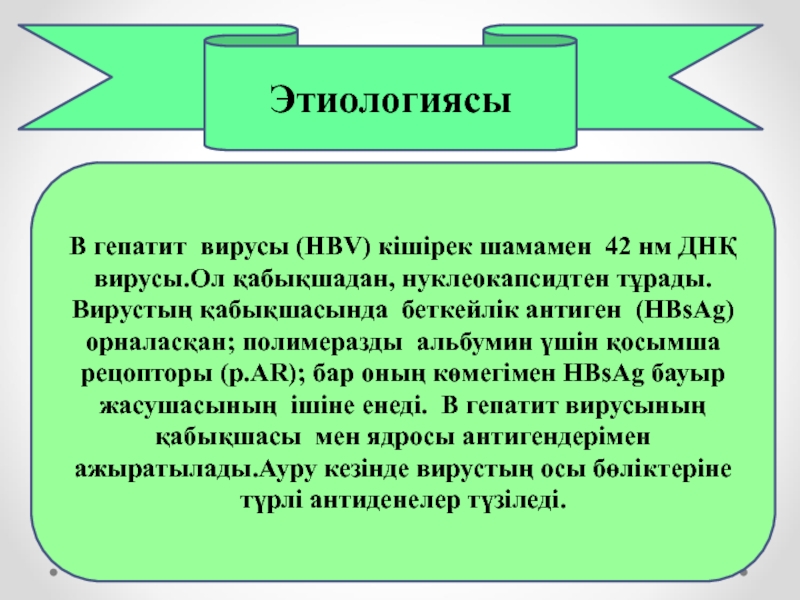 Этиологиясы

В гепатит вирусы (HBV) кішірек шамамен 42 нм ДНҚ вирусы.Ол қабықшадан, нуклеокапсидтен тұрады. Вирустың қабықшасында беткейлік антиген (HBsAg) орналасқан; полимеразды альбумин үшін қосымша рецопторы (р.AR); бар оның көмегімен HBsAg бауыр жасушасының ішіне енеді. В гепатит вирусының қабықшасы мен ядросы антигендерімен ажыратылады.Ауру кезінде вирустың осы бөліктеріне түрлі антиденелер түзіледі.